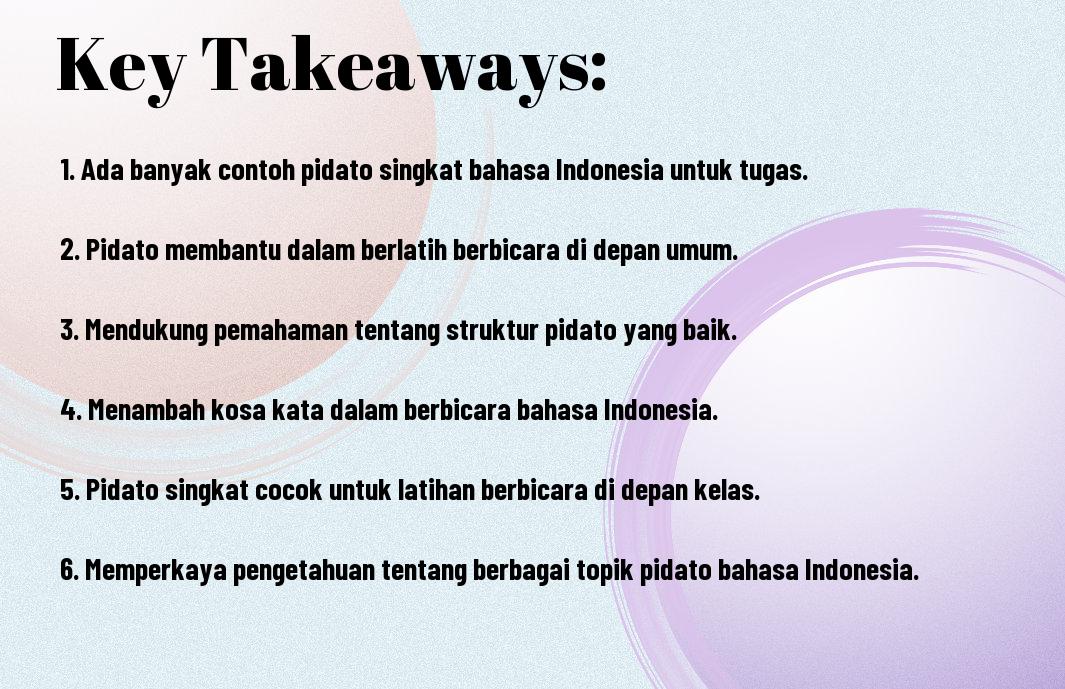 Key Takeaways:

1. Ada banyak contoh pidato singkat bahasa Indonesia untuk tugas.

2. Pidato membantu dalam berlatih berbicara di depan umum.

3. Mendukung pemahaman tentang struktur pidato yang baik.

4. Menambah kosa kata dalam berbicara bahasa Indonesia.

5. Pidato singkat cocok untuk latihan berbicara di depan kelas.

6. Memperkaya pengetahuan tentang berbagai topik pidato bahasa Indonesia.